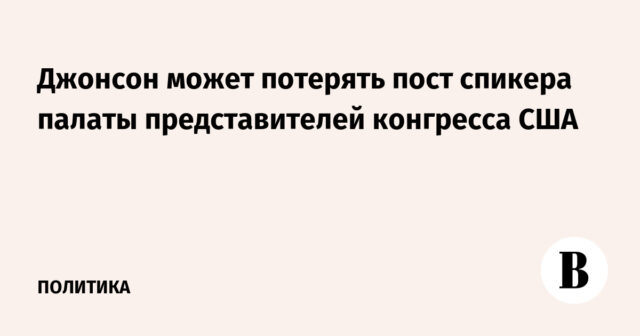 Джонсон может потерять пост спикера палаты представителей конгресса США

ПОЛИТИКА

В